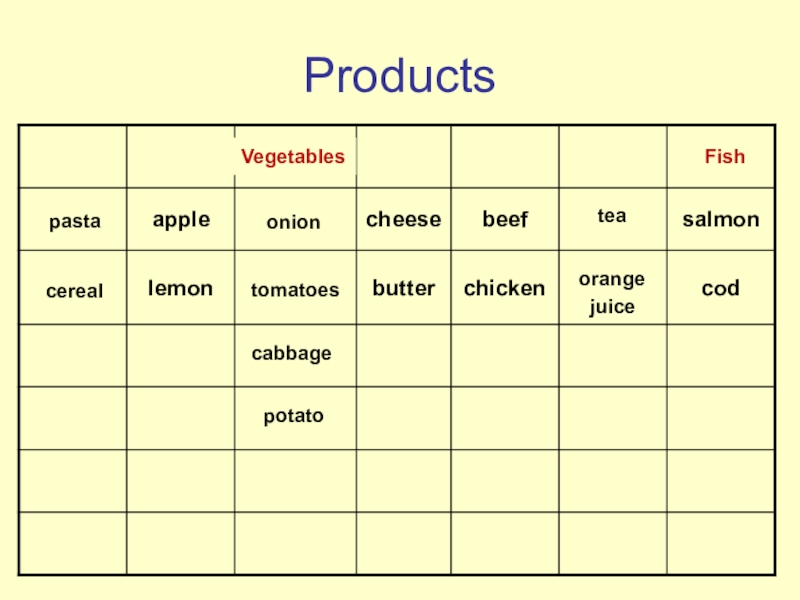 Products

|  |  | Vegetables |  |  |  | Fish |
|---|---|---|---|---|---|---|
| pasta | apple | onion | cheese | beef | tea | salmon |
| cereal | lemon | tomatoes | butter | chicken | orange juice | cod |
|  |  | cabbage |  |  |  |  |
|  |  | potato |  |  |  |  |
|  |  |  |  |  |  |  |
|  |  |  |  |  |  |  |